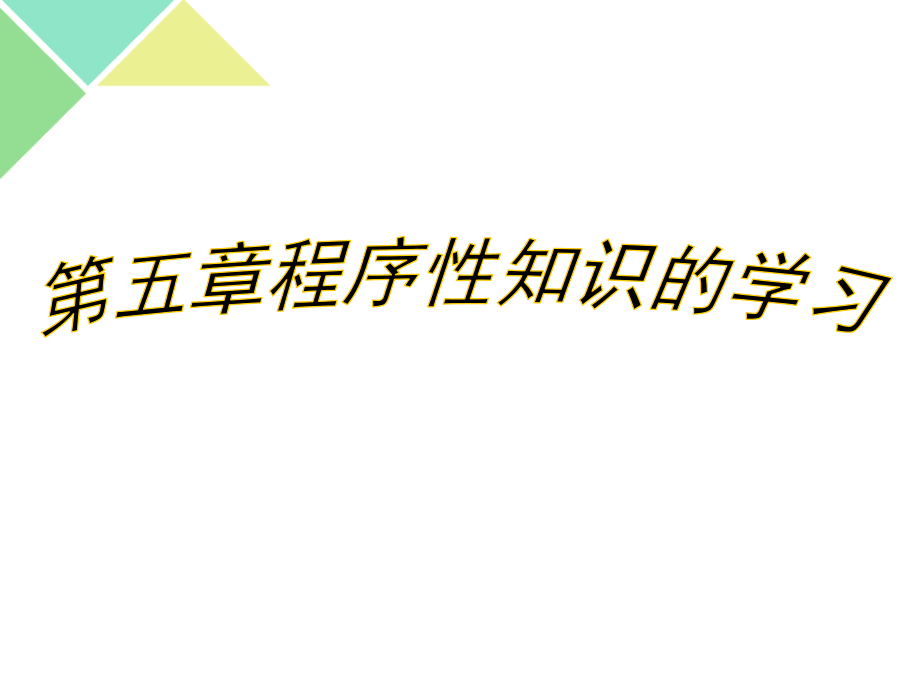 第五章程序性知识的学习